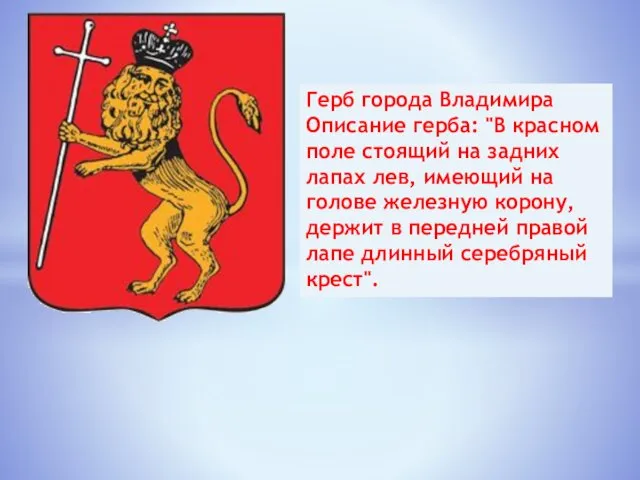 Герб города Владимира
Описание герба: "В красном поле стоящий на задних лапах лев, имеющий на голове железную корону, держит в передней правой лапе длинный серебряный крест".